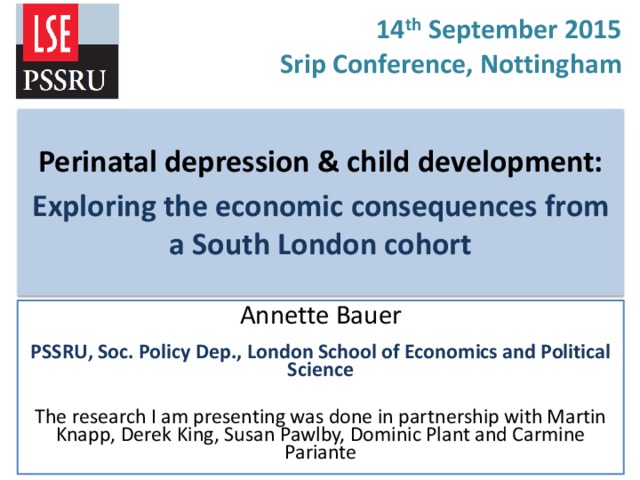 LSE
PSSRU

14th September 2015
Srip Conference, Nottingham

Perinatal depression & child development:
Exploring the economic consequences from a South London cohort

Annette Bauer

PSSRU, Soc. Policy Dep., London School of Economics and Political Science

The research I am presenting was done in partnership with Martin Knapp, Derek King, Susan Pawlby, Dominic Plant and Carmine Pariante